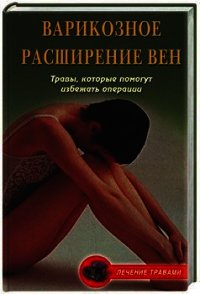 ВАРИКОЗНОЕ РАСШИРЕНИЕ ВЕН

Травы, которые помогут избежать операции

ЛЕЧЕНИЕ ТРАВАМИ